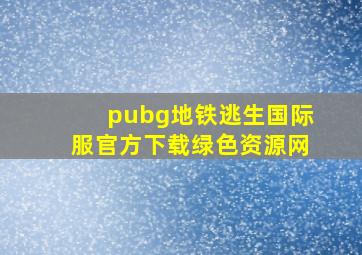 pubg地铁逃生国际服官方下载绿色资源网